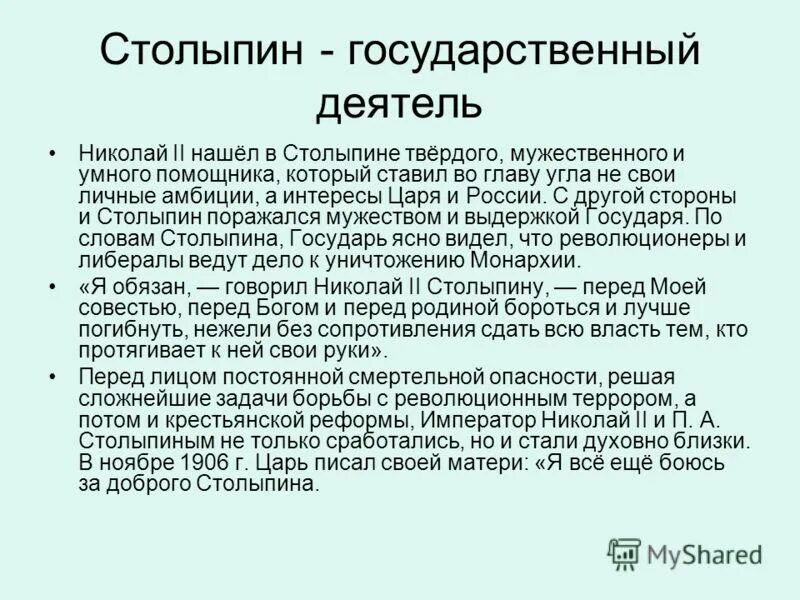 Столыпин - государственный деятель

• Николай II нашёл в Столыпине твёрдого, мужественного и умного помощника, который ставил во главу угла не свои личные амбиции, а интересы Царя и России. С другой стороны и Столыпин поражался мужеством и выдержкой Государя. По словам Столыпина, Государь ясно видел, что революционеры и либералы ведут дело к уничтожению Монархии.

• «Я обязан, — говорил Николай II Столыпину, — перед Моей совестью, перед Богом и перед родиной бороться и лучше погибнуть, нежели без сопротивления сдать всю власть тем, кто протягивает к ней свои руки».

• Перед лицом постоянной смертельной опасности, решая сложнейшие задачи борьбы с революционным террором, а потом и крестьянской реформы, Император Николай II и П. А. Столыпиным не только сработались, но и стали духовно близки. В ноябре 1906 г. Царь писал своей матери: «Я всё ещё боюсь за доброго Столыпина.

MyShared